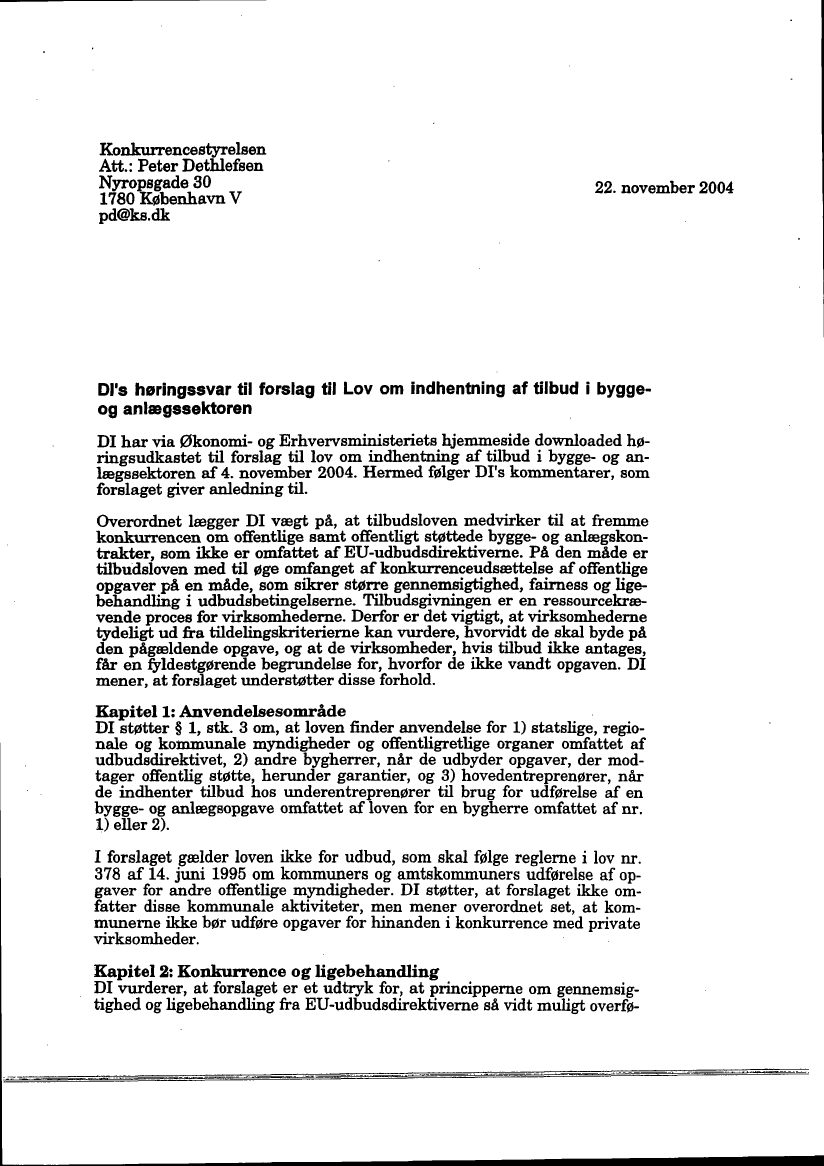 Konkurrencestyrelsen
Att.: Peter Dethlefsen
Nyropsgade 30
1780 København V
pd@ks.dk

22. november 2004

DI's høringssvar til forslag til Lov om indhentning af tilbud i bygge- og anlægssektoren

DI har via Økonomi- og Erhvervsministeriets hjemmeside downloaded høringsudkastet til forslag til lov om indhentning af tilbud i bygge- og anlægssektoren af 4. november 2004. Hermed følger DI's kommentarer, som forslaget giver anledning til.

Overordnet lægger DI vægt på, at tilbudsloven medvirker til at fremme konkurrencen om offentlige samt offentligt støttede bygge- og anlægskontrakter, som ikke er omfattet af EU-udbudsdirektiverne. På den måde er tilbudsloven med til øge omfanget af konkurrenceudsættelse af offentlige opgaver på en måde, som sikrer større gennemsigtighed, fairness og ligebehandling i udbudsbetingelserne. Tilbudsgivningen er en ressourcekrævende proces for virksomhederne. Derfor er det vigtigt, at virksomhederne tydeligt ud fra tildelingskriterierne kan vurdere, hvorvidt de skal byde på den pågældende opgave, og at de virksomheder, hvis tilbud ikke antages, får en fyldestgørende begrundelse for, hvorfor de ikke vandt opgaven. DI mener, at forslaget understøtter disse forhold.

Kapitel 1: Anvendelsesområde
DI støtter § 1, stk. 3 om, at loven finder anvendelse for 1) statslige, regionale og kommunale myndigheder og offentligretlige organer omfattet af udbudsdirektivet, 2) andre bygherrer, når de udbyder opgaver, der modtager offentlig støtte, herunder garantier, og 3) hovedentreprenører, når de indhenter tilbud hos underentreprenører til brug for udførelse af en bygge- og anlægsopgave omfattet af loven for en bygherre omfattet af nr. 1) eller 2).

I forslaget gælder loven ikke for udbud, som skal følge reglerne i lov nr. 378 af 14. juni 1995 om kommuners og amtskommuners udførelse af opgaver for andre offentlige myndigheder. DI støtter, at forslaget ikke omfatter disse kommunale aktiviteter, men mener overordnet set, at kommunerne ikke bør udføre opgaver for hinanden i konkurrence med private virksomheder.

Kapitel 2: Konkurrence og ligebehandling
DI vurderer, at forslaget er et udtryk for, at principperne om gennemsigtighed og ligebehandling fra EU-udbudsdirektiverne så vidt muligt overfø-